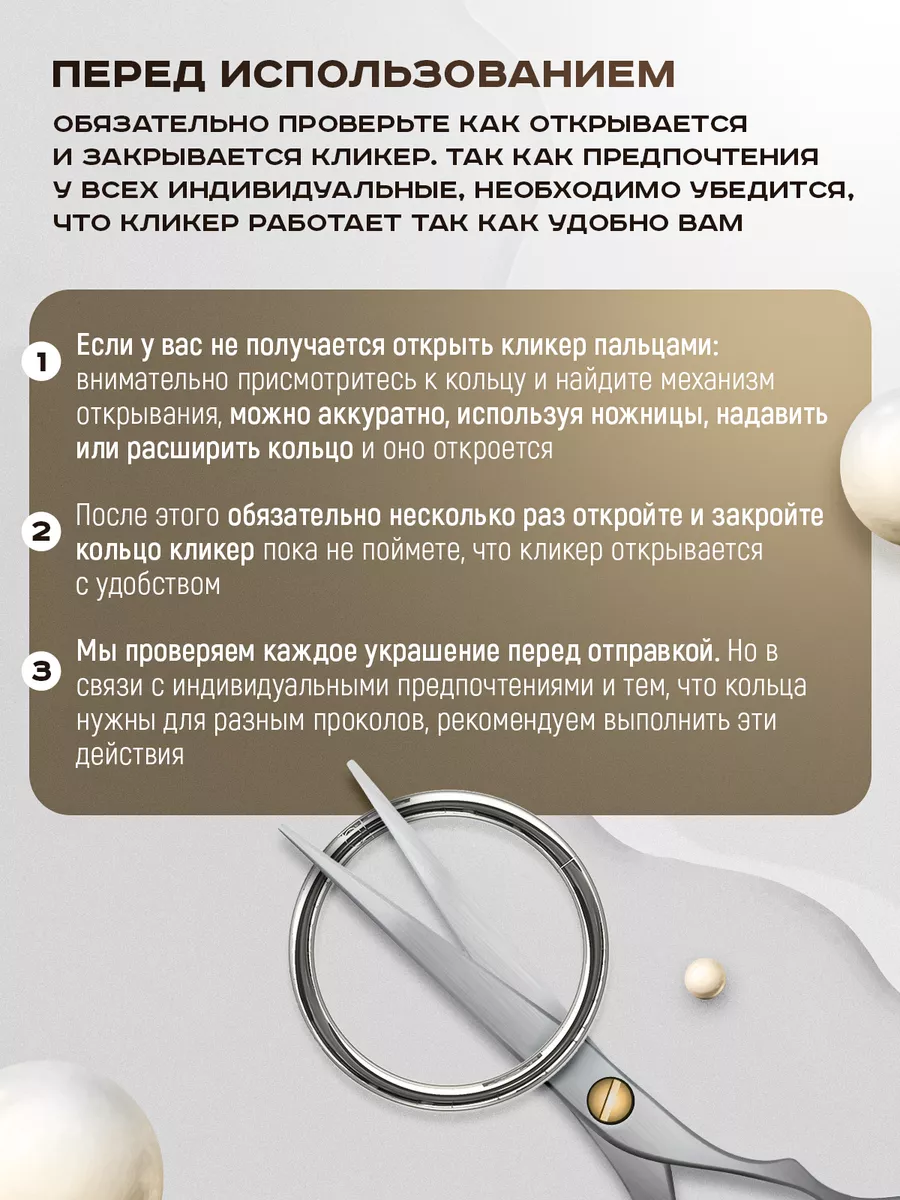 ПЕРЕД ИСПОЛЬЗОВАНИЕМ

ОБЯЗАТЕЛЬНО ПРОВЕРЬТЕ КАК ОТКРЫВАЕТСЯ И ЗАКРЫВАЕТСЯ КЛИКЕР. ТАК КАК ПРЕДПОЧТЕНИЯ У ВСЕХ ИНДИВИДУАЛЬНЫЕ, НЕОБХОДИМО УБЕДИТСЯ, ЧТО КЛИКЕР РАБОТАЕТ ТАК КАК УДОБНО ВАМ

1 Если у вас не получается открыть кликер пальцами: внимательно присмотритесь к кольцу и найдите механизм открывания, можно аккуратно, используя ножницы, надавить или расширить кольцо и оно откроется

2 После этого обязательно несколько раз откройте и закройте кольцо кликер пока не поймете, что кликер открывается с удобством

3 Мы проверяем каждое украшение перед отправкой. Но в связи с индивидуальными предпочтениями и тем, что кольца нужны для разным проколов, рекомендуем выполнить эти действия